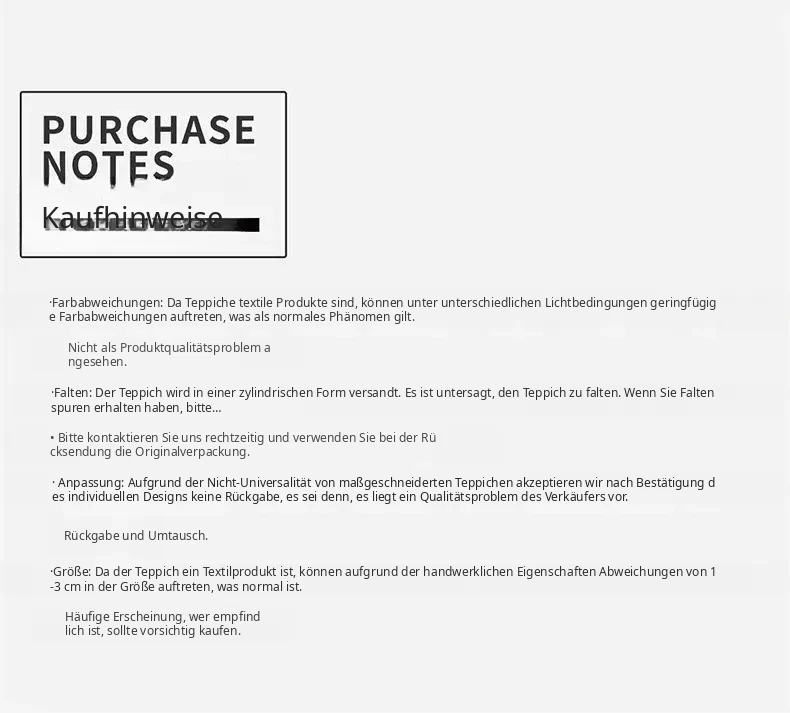 PURCHASE NOTES

Kaufhinweise

·Farbabweichungen: Da Teppiche textile Produkte sind, können unter unterschiedlichen Lichtbedingungen geringfügige Farbabweichungen auftreten, was als normales Phänomen gilt.

Nicht als Produktqualitätsproblem angesehen.

·Falten: Der Teppich wird in einer zylindrischen Form versandt. Es ist untersagt, den Teppich zu falten. Wenn Sie Faltenspuren erhalten haben, bitte...

• Bitte kontaktieren Sie uns rechtzeitig und verwenden Sie bei der Rücksendung die Originalverpackung.

· Anpassung: Aufgrund der Nicht-Universalität von maßgeschneiderten Teppichen akzeptieren wir nach Bestätigung des individuellen Designs keine Rückgabe, es sei denn, es liegt ein Qualitätsproblem des Verkäufers vor.

Rückgabe und Umtausch.

·Größe: Da der Teppich ein Textilprodukt ist, können aufgrund der handwerklichen Eigenschaften Abweichungen von 1-3 cm in der Größe auftreten, was normal ist.

Häufige Erscheinung, wer empfindlich ist, sollte vorsichtig kaufen.